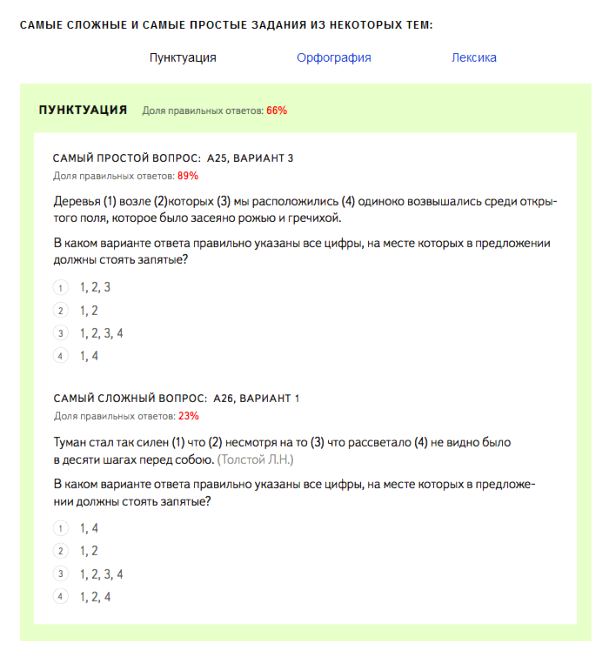 САМЫЕ СЛОЖНЫЕ И САМЫЕ ПРОСТЫЕ ЗАДАНИЯ ИЗ НЕКОТОРЫХ ТЕМ:

Пунктуация Орфография Лексика

ПУНКТУАЦИЯ Доля правильных ответов: 66%

САМЫЙ ПРОСТОЙ ВОПРОС: А25, ВАРИАНТ 3
Доля правильных ответов: 89%

Деревья (1) возле (2)которых (3) мы расположились (4) одиноко возвышались среди открытого поля, которое было засеяно рожью и гречихой.

В каком варианте ответа правильно указаны все цифры, на месте которых в предложении должны стоять запятые?

1 1, 2, 3
2 1, 2
3 1, 2, 3, 4
4 1, 4

САМЫЙ СЛОЖНЫЙ ВОПРОС: А26, ВАРИАНТ 1
Доля правильных ответов: 23%

Туман стал так силен (1) что (2) несмотря на то (3) что рассветало (4) не видно было в десяти шагах перед собою. (Толстой Л.Н.)

В каком варианте ответа правильно указаны все цифры, на месте которых в предложении должны стоять запятые?

1 1, 4
2 1, 2
3 1, 2, 3, 4
4 1, 2, 4